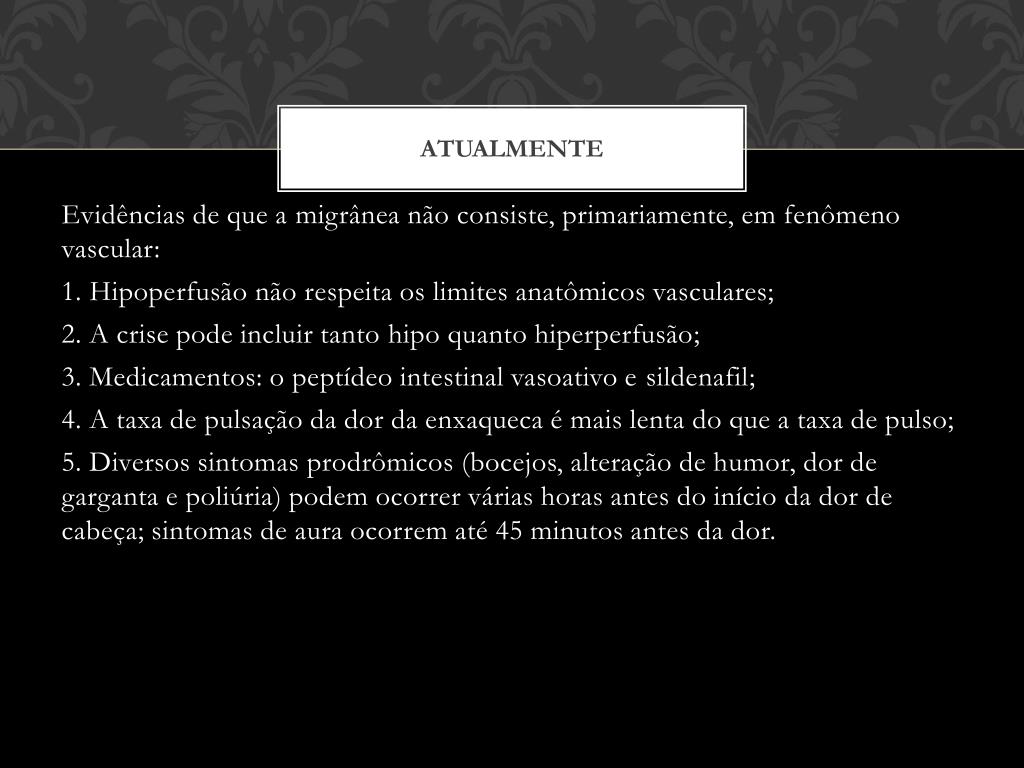 ATUALMENTE

Evidências de que a migrânea não consiste, primariamente, em fenômeno vascular:

1. Hipoperfusão não respeita os limites anatômicos vasculares;

2. A crise pode incluir tanto hipo quanto hiperperfusão;

3. Medicamentos: o peptídeo intestinal vasoativo e sildenafil;

4. A taxa de pulsação da dor da enxaqueca é mais lenta do que a taxa de pulso;

5. Diversos sintomas prodrômicos (bocejos, alteração de humor, dor de garganta e poliúria) podem ocorrer várias horas antes do início da dor de cabeça; sintomas de aura ocorrem até 45 minutos antes da dor.